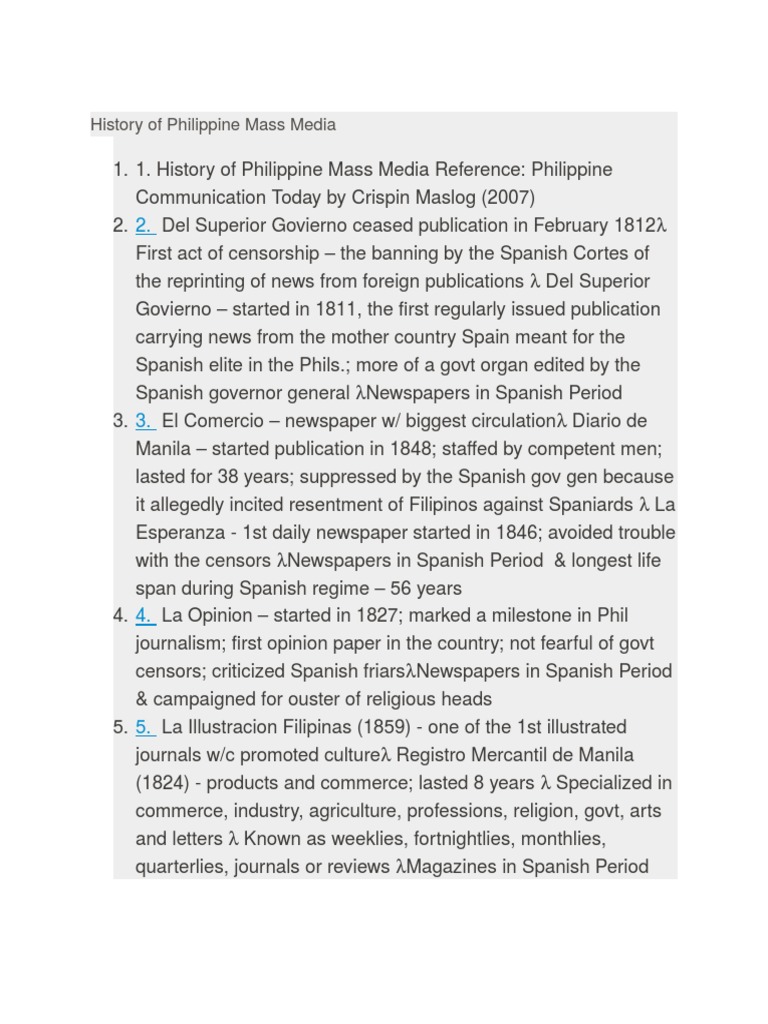 History of Philippine Mass Media

1. 1. History of Philippine Mass Media Reference: Philippine Communication Today by Crispin Maslog (2007)
2. 2. Del Superior Govierno ceased publication in February 1812λ First act of censorship – the banning by the Spanish Cortes of the reprinting of news from foreign publications λ Del Superior Govierno – started in 1811, the first regularly issued publication carrying news from the mother country Spain meant for the Spanish elite in the Phils.; more of a govt organ edited by the Spanish governor general λNewspapers in Spanish Period
3. 3. El Comercio – newspaper w/ biggest circulationλ Diario de Manila – started publication in 1848; staffed by competent men; lasted for 38 years; suppressed by the Spanish gov gen because it allegedly incited resentment of Filipinos against Spaniards λ La Esperanza - 1st daily newspaper started in 1846; avoided trouble with the censors λNewspapers in Spanish Period & longest life span during Spanish regime – 56 years
4. 4. La Opinion – started in 1827; marked a milestone in Phil journalism; first opinion paper in the country; not fearful of govt censors; criticized Spanish friarsλNewspapers in Spanish Period & campaigned for ouster of religious heads
5. 5. La Illustracion Filipinas (1859) - one of the 1st illustrated journals w/c promoted cultureλ Registro Mercantil de Manila (1824) - products and commerce; lasted 8 years λ Specialized in commerce, industry, agriculture, professions, religion, govt, arts and letters λ Known as weeklies, fortnightlies, monthlies, quarterlies, journals or reviews λMagazines in Spanish Period